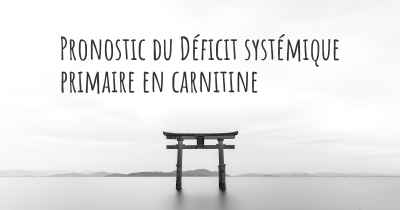 Pronostic du Déficit systémique primaire en carnitine